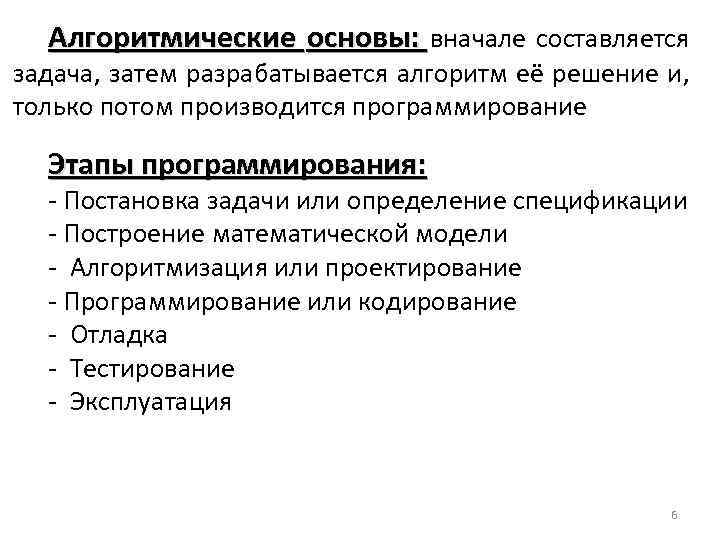 Алгоритмические основы: вначале составляется задача, затем разрабатывается алгоритм её решение и, только потом производится программирование

Этапы программирования:
- Постановка задачи или определение спецификации
- Построение математической модели
- Алгоритмизация или проектирование
- Программирование или кодирование
- Отладка
- Тестирование
- Эксплуатация

6